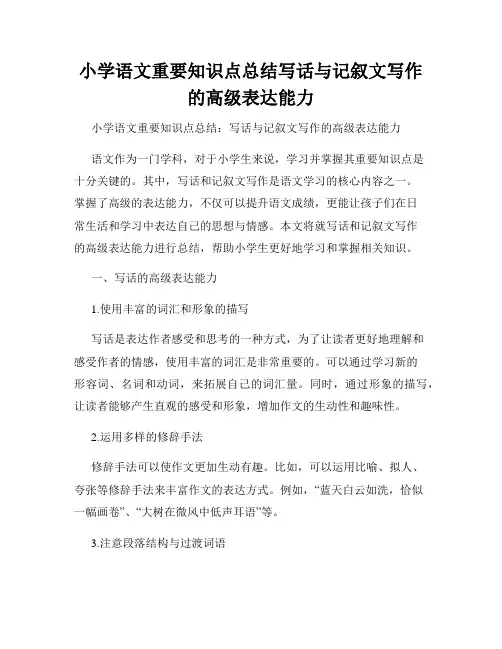 小学语文重要知识点总结写话与记叙文写作的高级表达能力

小学语文重要知识点总结：写话与记叙文写作的高级表达能力

语文作为一门学科，对于小学生来说，学习并掌握其重要知识点是十分关键的。其中，写话和记叙文写作是语文学习的核心内容之一。掌握了高级的表达能力，不仅可以提升语文成绩，更能让孩子们在日常生活和学习中表达自己的思想与情感。本文将就写话和记叙文写作的高级表达能力进行总结，帮助小学生更好地学习和掌握相关知识。

一、写话的高级表达能力

1.使用丰富的词汇和形象的描写

写话是表达作者感受和思考的一种方式，为了让读者更好地理解和感受作者的情感，使用丰富的词汇是非常重要的。可以通过学习新的形容词、名词和动词，来拓展自己的词汇量。同时，通过形象的描写，让读者能够产生直观的感受和形象，增加作文的生动性和趣味性。

2.运用多样的修辞手法

修辞手法可以使作文更加生动有趣。比如，可以运用比喻、拟人、夸张等修辞手法来丰富作文的表达方式。例如，“蓝天白云如洗，恰似一幅画卷”、“大树在微风中低声耳语”等。

3.注意段落结构与过渡词语